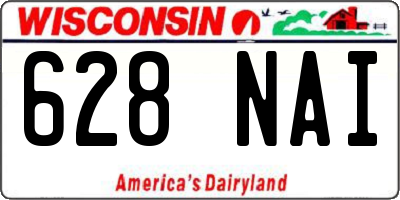 WISCONSIN

628 NAI

America's Dairyland